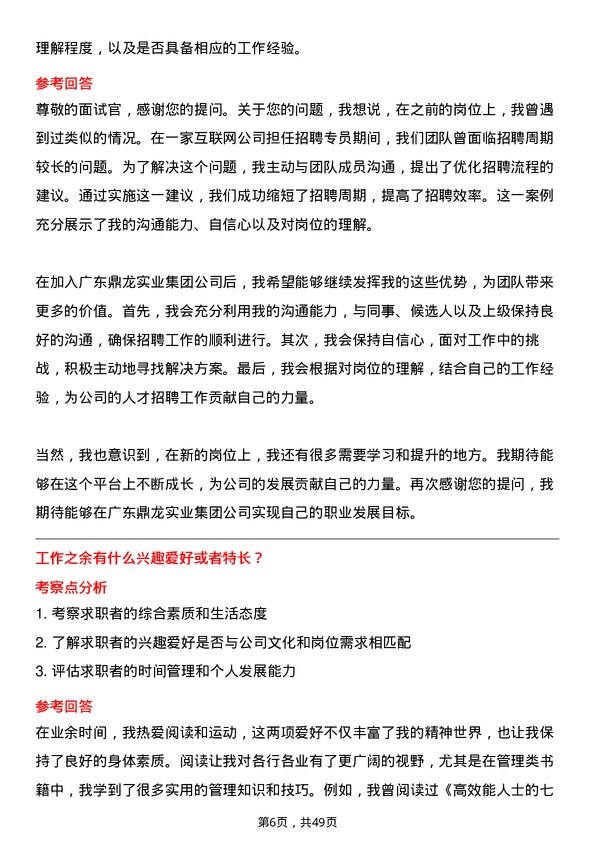 理解程度，以及是否具备相应的工作经验。

参考回答

尊敬的面试官，感谢您的提问。关于您的问题，我想说，在之前的岗位上，我曾遇到过类似的情况。在一家互联网公司担任招聘专员期间，我们团队曾面临招聘周期较长的问题。为了解决这个问题，我主动与团队成员沟通，提出了优化招聘流程的建议。通过实施这一建议，我们成功缩短了招聘周期，提高了招聘效率。这一案例充分展示了我的沟通能力、自信心以及对岗位的理解。

在加入广东鼎龙实业集团公司后，我希望能够继续发挥我的这些优势，为团队带来更多的价值。首先，我会充分利用我的沟通能力，与同事、候选人以及上级保持良好的沟通，确保招聘工作的顺利进行。其次，我会保持自信心，面对工作中的挑战，积极主动地寻找解决方案。最后，我会根据对岗位的理解，结合自己的工作经验，为公司的人才招聘工作贡献自己的力量。

当然，我也意识到，在新的岗位上，我还有很多需要学习和提升的地方。我期待能够在这个平台上不断成长，为公司的发展贡献自己的力量。再次感谢您的提问，我期待能够在广东鼎龙实业集团公司实现自己的职业发展目标。

工作之余有什么兴趣爱好或者特长？

考察点分析

1. 考察求职者的综合素质和生活态度

2. 了解求职者的兴趣爱好是否与公司文化和岗位需求相匹配

3. 评估求职者的时间管理和个人发展能力

参考回答

在业余时间，我热爱阅读和运动，这两项爱好不仅丰富了我的精神世界，也让我保持了良好的身体素质。阅读让我对各行各业有了更广阔的视野，尤其是在管理类书籍中，我学到了很多实用的管理知识和技巧。例如，我曾阅读过《高效能人士的七

第6页，共49页